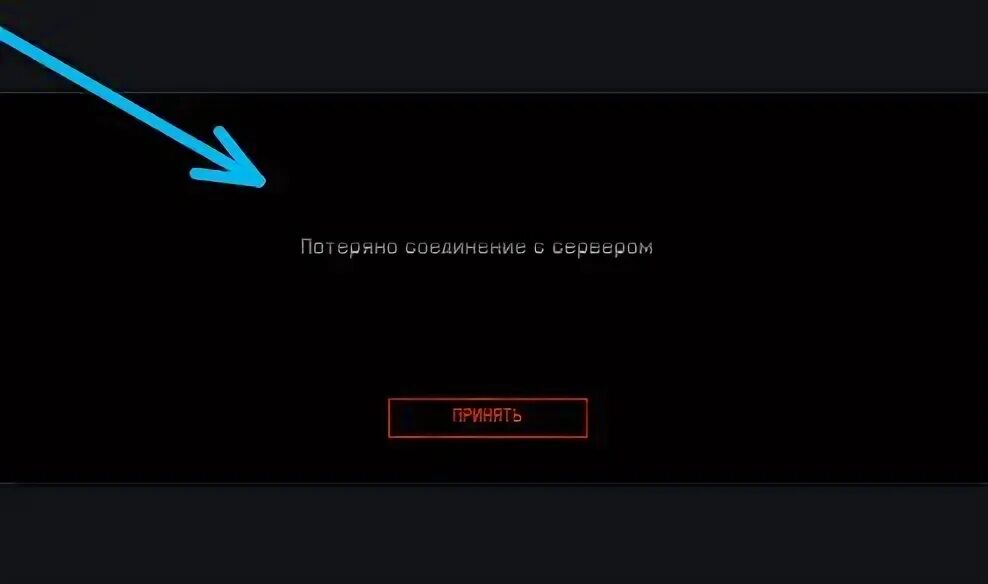 Потеряно соединение с сервером

ПРИНЯТЬ